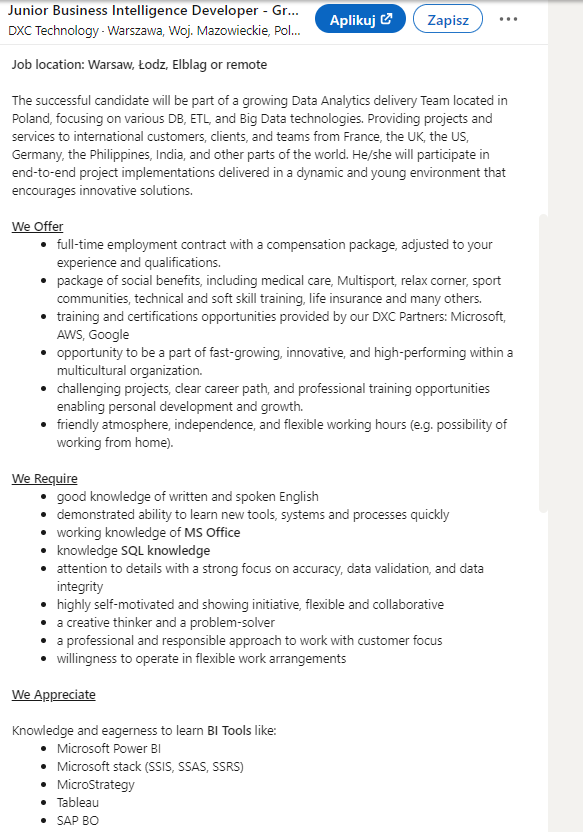 Junior Business Intelligence Developer - Gr...
DXC Technology · Warszawa, Woj. Mazowieckie, Pol...
Aplikuj
Zapisz
...

Job location: Warsaw, Łodz, Elblag or remote

The successful candidate will be part of a growing Data Analytics delivery Team located in Poland, focusing on various DB, ETL, and Big Data technologies. Providing projects and services to international customers, clients, and teams from France, the UK, the US, Germany, the Philippines, India, and other parts of the world. He/she will participate in end-to-end project implementations delivered in a dynamic and young environment that encourages innovative solutions.

We Offer
- full-time employment contract with a compensation package, adjusted to your experience and qualifications.
- package of social benefits, including medical care, Multisport, relax corner, sport communities, technical and soft skill training, life insurance and many others.
- training and certifications opportunities provided by our DXC Partners: Microsoft, AWS, Google
- opportunity to be a part of fast-growing, innovative, and high-performing within a multicultural organization.
- challenging projects, clear career path, and professional training opportunities enabling personal development and growth.
- friendly atmosphere, independence, and flexible working hours (e.g. possibility of working from home).

We Require
- good knowledge of written and spoken English
- demonstrated ability to learn new tools, systems and processes quickly
- working knowledge of MS Office
- knowledge SQL knowledge
- attention to details with a strong focus on accuracy, data validation, and data integrity
- highly self-motivated and showing initiative, flexible and collaborative
- a creative thinker and a problem-solver
- a professional and responsible approach to work with customer focus
- willingness to operate in flexible work arrangements

We Appreciate

Knowledge and eagerness to learn BI Tools like:
- Microsoft Power BI
- Microsoft stack (SSIS, SSAS, SSRS)
- MicroStrategy
- Tableau
- SAP BO